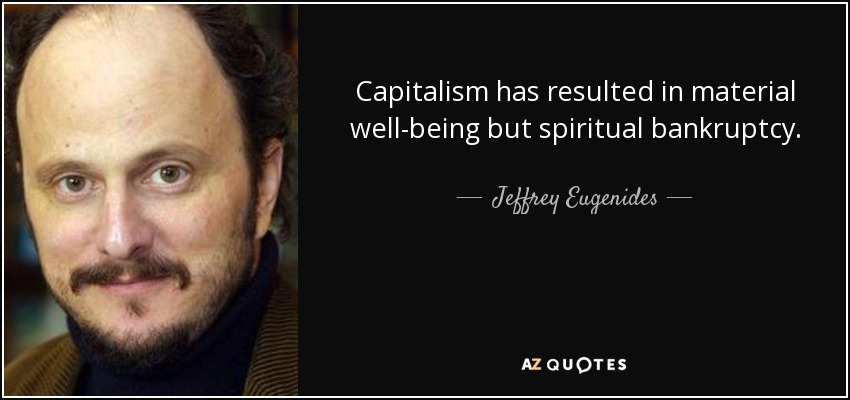 Capitalism has resulted in material well-being but spiritual bankruptcy.

— Jeffrey Eugenides —

AZ QUOTES